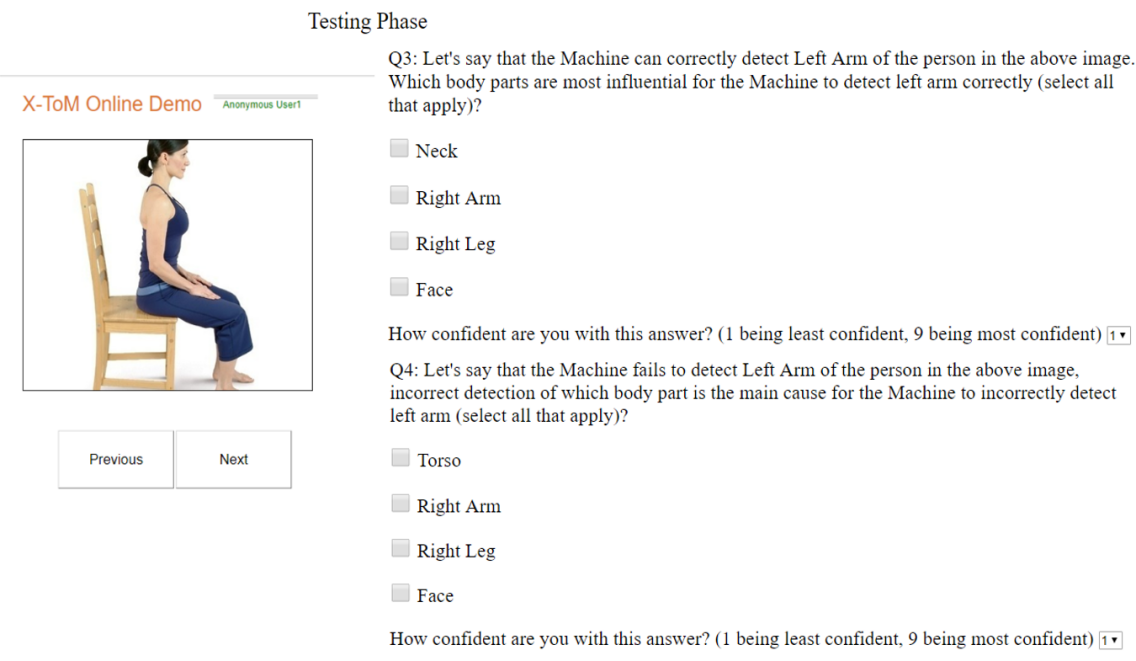 Testing Phase

X-ToM Online Demo Anonymous User1

Previous Next

Q3: Let's say that the Machine can correctly detect Left Arm of the person in the above image. Which body parts are most influential for the Machine to detect left arm correctly (select all that apply)?

Neck

Right Arm

Right Leg

Face

How confident are you with this answer? (1 being least confident, 9 being most confident) 1

Q4: Let's say that the Machine fails to detect Left Arm of the person in the above image, incorrect detection of which body part is the main cause for the Machine to incorrectly detect left arm (select all that apply)?

Torso

Right Arm

Right Leg

Face

How confident are you with this answer? (1 being least confident, 9 being most confident) 1